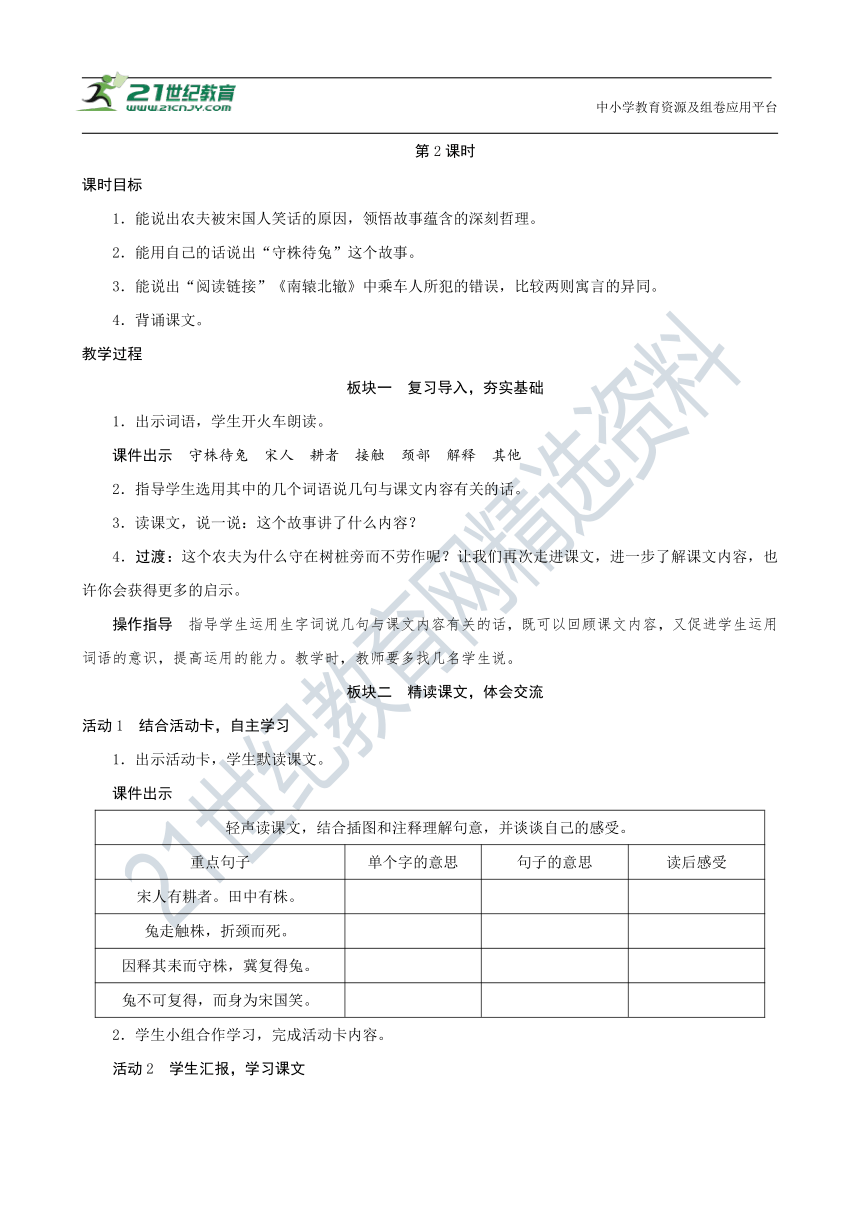 21世纪教育
www.21cnjy.com
中小学教育资源及组卷应用平台

第2课时

课时目标

1．能说出农夫被宋国人笑话的原因，领悟故事蕴含的深刻哲理。

2．能用自己的话说出“守株待兔”这个故事。

3．能说出“阅读链接”《南辕北辙》中乘车人所犯的错误，比较两则寓言的异同。

4．背诵课文。

教学过程

板块一　复习导入，夯实基础

1．出示词语，学生开火车朗读。

课件出示　守株待兔　宋人　耕者　接触　颈部　解释　其他

2．指导学生选用其中的几个词语说几句与课文内容有关的话。

3．读课文，说一说：这个故事讲了什么内容？

4．过渡：这个农夫为什么守在树桩旁而不劳作呢？让我们再次走进课文，进一步了解课文内容，也许你会获得更多的启示。

操作指导　指导学生运用生字词说几句与课文内容有关的话，既可以回顾课文内容，又促进学生运用词语的意识，提高运用的能力。教学时，教师要多找几名学生说。

板块二　精读课文，体会交流

活动1　结合活动卡，自主学习

1．出示活动卡，学生默读课文。

课件出示

| 轻声读课文，结合插图和注释理解句意，并谈谈自己的感受。 | | | |
|---|---|---|---|
| 重点句子 | 单个字的意思 | 句子的意思 | 读后感受 |
| 宋人有耕者。田中有株。 | | | |
| 兔走触株，折颈而死。 | | | |
| 因释其耒而守株，冀复得兔。 | | | |
| 兔不可复得，而身为宋国笑。 | | | |

2．学生小组合作学习，完成活动卡内容。

活动2　学生汇报，学习课文

21世纪教育网精选资料